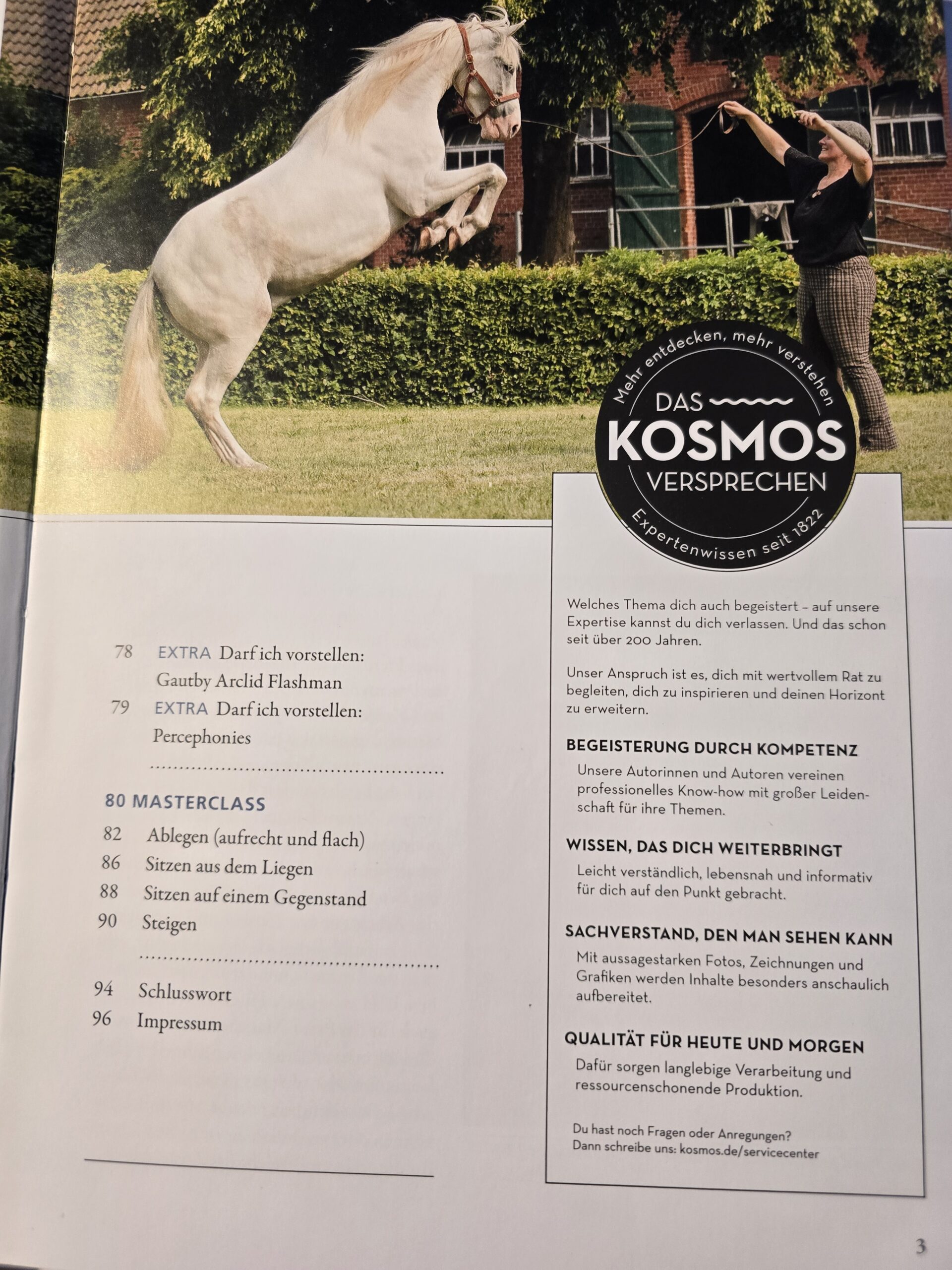 78 EXTRA Darf ich vorstellen: Gautby Arclid Flashman

79 EXTRA Darf ich vorstellen: Percephonies

80 MASTERCLASS

82 Ablegen (aufrecht und flach)

86 Sitzen aus dem Liegen

88 Sitzen auf einem Gegenstand

90 Steigen

94 Schlusswort

96 Impressum

Mehr entdecken, mehr verstehen
DAS
KOSMOS
VERSPRECHEN
Expertenwissen seit 1822

Welches Thema dich auch begeistert – auf unsere Expertise kannst du dich verlassen. Und das schon seit über 200 Jahren.

Unser Anspruch ist es, dich mit wertvollem Rat zu begleiten, dich zu inspirieren und deinen Horizont zu erweitern.

BEGEISTERUNG DURCH KOMPETENZ

Unsere Autorinnen und Autoren vereinen professionelles Know-how mit großer Leidenschaft für ihre Themen.

WISSEN, DAS DICH WEITERBRINGT

Leicht verständlich, lebensnah und informativ für dich auf den Punkt gebracht.

SACHVERSTAND, DEN MAN SEHEN KANN

Mit aussagestarken Fotos, Zeichnungen und Grafiken werden Inhalte besonders anschaulich aufbereitet.

QUALITÄT FÜR HEUTE UND MORGEN

Dafür sorgen langlebige Verarbeitung und ressourcenschonende Produktion.

Du hast noch Fragen oder Anregungen?
Dann schreibe uns: kosmos.de/servicecenter

3